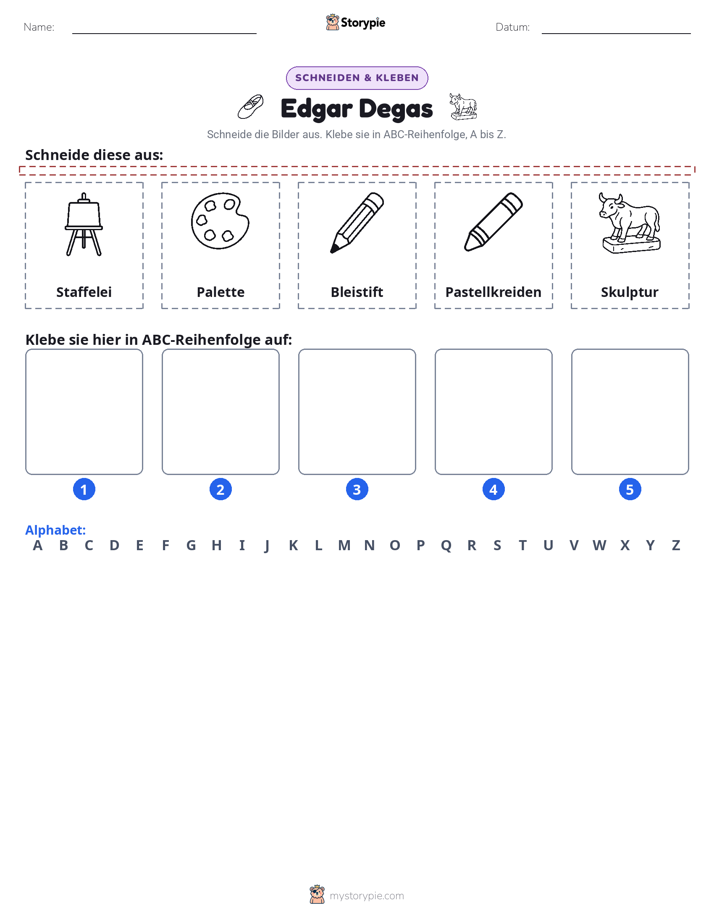 Name: ____ Storypie Datum: ____

SCHNEIDEN & KLEBEN

Edgar Degas

Schneide die Bilder aus. Klebe sie in ABC-Reihenfolge, A bis Z.

Schneide diese aus:

Staffelei

Palette

Bleistift

Pastellkreiden

Skulptur

Klebe sie hier in ABC-Reihenfolge auf:

1 2 3 4 5

Alphabet:
A B C D E F G H I J K L M N O P Q R S T U V W X Y Z

mystorypie.com